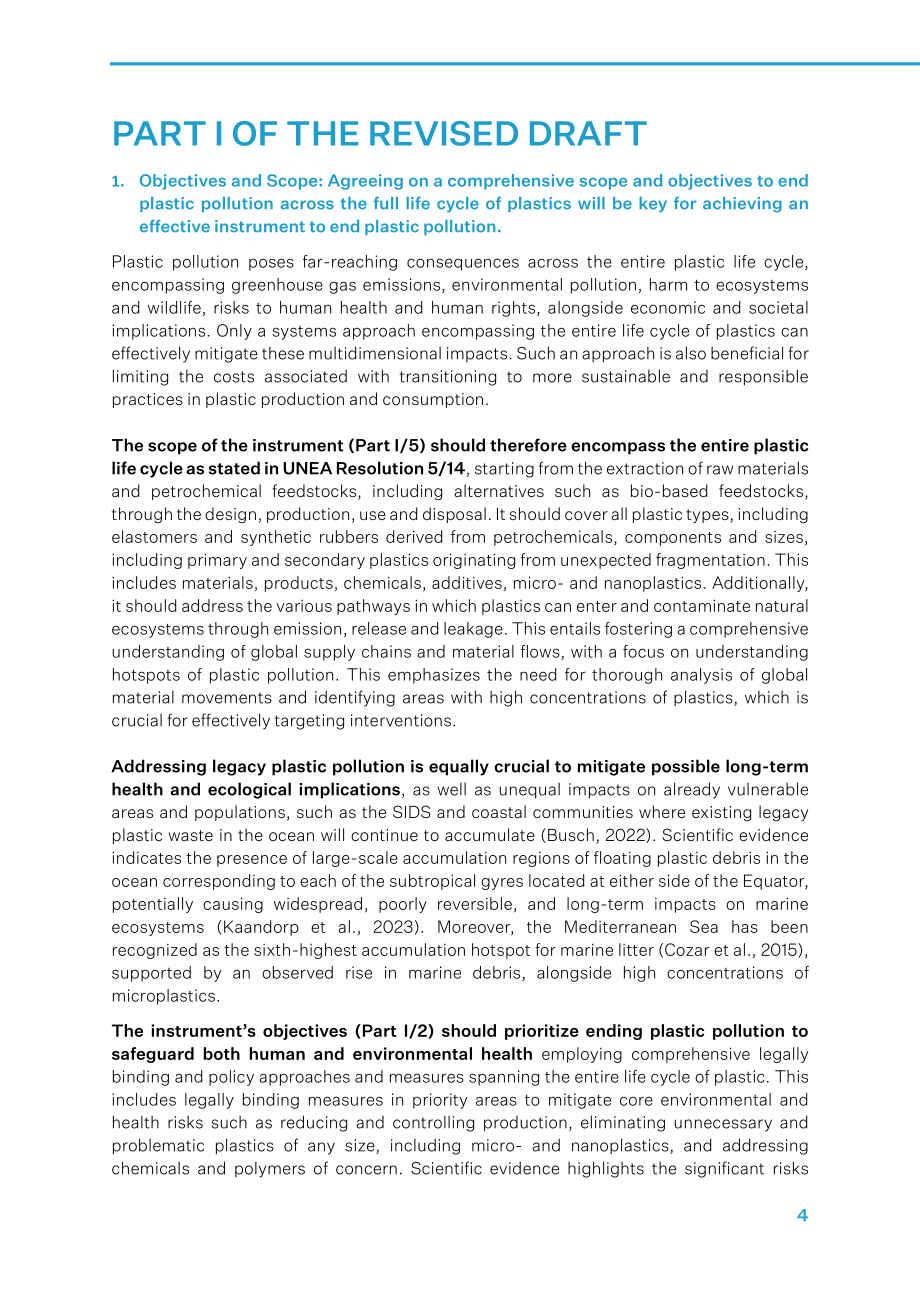 PART I OF THE REVISED DRAFT

1. Objectives and Scope: Agreeing on a comprehensive scope and objectives to end plastic pollution across the full life cycle of plastics will be key for achieving an effective instrument to end plastic pollution.

Plastic pollution poses far-reaching consequences across the entire plastic life cycle, encompassing greenhouse gas emissions, environmental pollution, harm to ecosystems and wildlife, risks to human health and human rights, alongside economic and societal implications. Only a systems approach encompassing the entire life cycle of plastics can effectively mitigate these multidimensional impacts. Such an approach is also beneficial for limiting the costs associated with transitioning to more sustainable and responsible practices in plastic production and consumption.

The scope of the instrument (Part I/5) should therefore encompass the entire plastic life cycle as stated in UNEA Resolution 5/14, starting from the extraction of raw materials and petrochemical feedstocks, including alternatives such as bio-based feedstocks, through the design, production, use and disposal. It should cover all plastic types, including elastomers and synthetic rubbers derived from petrochemicals, components and sizes, including primary and secondary plastics originating from unexpected fragmentation. This includes materials, products, chemicals, additives, micro- and nanoplastics. Additionally, it should address the various pathways in which plastics can enter and contaminate natural ecosystems through emission, release and leakage. This entails fostering a comprehensive understanding of global supply chains and material flows, with a focus on understanding hotspots of plastic pollution. This emphasizes the need for thorough analysis of global material movements and identifying areas with high concentrations of plastics, which is crucial for effectively targeting interventions.

Addressing legacy plastic pollution is equally crucial to mitigate possible long-term health and ecological implications, as well as unequal impacts on already vulnerable areas and populations, such as the SIDS and coastal communities where existing legacy plastic waste in the ocean will continue to accumulate (Busch, 2022). Scientific evidence indicates the presence of large-scale accumulation regions of floating plastic debris in the ocean corresponding to each of the subtropical gyres located at either side of the Equator, potentially causing widespread, poorly reversible, and long-term impacts on marine ecosystems (Kaandorp et al., 2023). Moreover, the Mediterranean Sea has been recognized as the sixth-highest accumulation hotspot for marine litter (Cozar et al., 2015), supported by an observed rise in marine debris, alongside high concentrations of microplastics.

The instrument's objectives (Part I/2) should prioritize ending plastic pollution to safeguard both human and environmental health employing comprehensive legally binding and policy approaches and measures spanning the entire life cycle of plastic. This includes legally binding measures in priority areas to mitigate core environmental and health risks such as reducing and controlling production, eliminating unnecessary and problematic plastics of any size, including micro- and nanoplastics, and addressing chemicals and polymers of concern. Scientific evidence highlights the significant risks

4